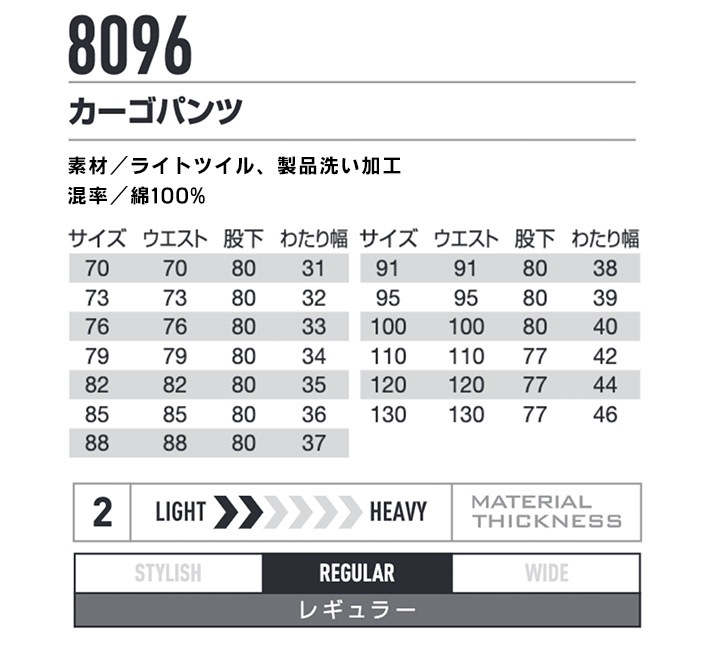 8096

カーゴパンツ

素材／ライトツイル、製品洗い加工
混率／綿100%

| サイズ | ウエスト | 股下 | わたり幅 |
|---|---|---|---|
| 70 | 70 | 80 | 31 |
| 73 | 73 | 80 | 32 |
| 76 | 76 | 80 | 33 |
| 79 | 79 | 80 | 34 |
| 82 | 82 | 80 | 35 |
| 85 | 85 | 80 | 36 |
| 88 | 88 | 80 | 37 |

| サイズ | ウエスト | 股下 | わたり幅 |
|---|---|---|---|
| 91 | 91 | 80 | 38 |
| 95 | 95 | 80 | 39 |
| 100 | 100 | 80 | 40 |
| 110 | 110 | 77 | 42 |
| 120 | 120 | 77 | 44 |
| 130 | 130 | 77 | 46 |

2 LIGHT HEAVY MATERIAL THICKNESS

STYLISH REGULAR WIDE

レギュラー